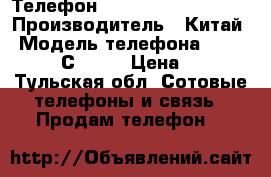 Телефон
Производитель Китай
Модель телефона
С Цена
Тульская обл Сотовые телефоны и связь
Продам телефон

http://Объявлений.сайт